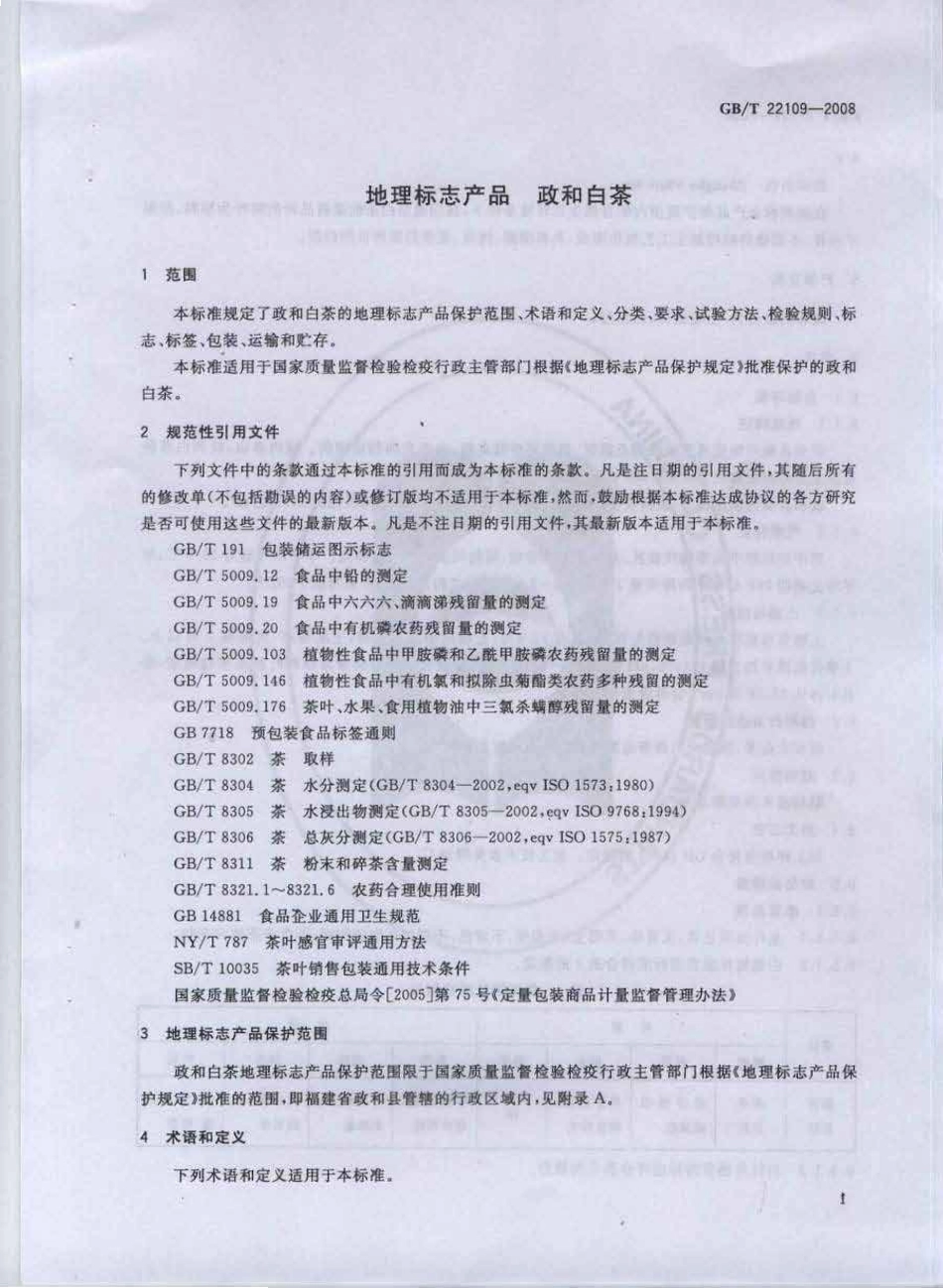 GB/T 22109—2008

地理标志产品　政和白茶

1　范围

本标准规定了政和白茶的地理标志产品保护范围、术语和定义、分类、要求、试验方法、检验规则、标志、标签、包装、运输和贮存。

本标准适用于国家质量监督检验检疫行政主管部门根据《地理标志产品保护规定》批准保护的政和白茶。

2　规范性引用文件

下列文件中的条款通过本标准的引用而成为本标准的条款。凡是注日期的引用文件，其随后所有的修改单（不包括勘误的内容）或修订版均不适用于本标准，然而，鼓励根据本标准达成协议的各方研究是否可使用这些文件的最新版本。凡是不注日期的引用文件，其最新版本适用于本标准。

GB/T 191　包装储运图示标志
GB/T 5009.12　食品中铅的测定
GB/T 5009.19　食品中六六六、滴滴涕残留量的测定
GB/T 5009.20　食品中有机磷农药残留量的测定
GB/T 5009.103　植物性食品中甲胺磷和乙酰甲胺磷农药残留量的测定
GB/T 5009.146　植物性食品中有机氯和拟除虫菊酯类农药多种残留的测定
GB/T 5009.176　茶叶、水果、食用植物油中三氯杀螨醇残留量的测定
GB 7718　预包装食品标签通则
GB/T 8302　茶　取样
GB/T 8304　茶　水分测定（GB/T 8304—2002，eqv ISO 1573：1980）
GB/T 8305　茶　水浸出物测定（GB/T 8305—2002，eqv ISO 9768：1994）
GB/T 8306　茶　总灰分测定（GB/T 8306—2002，eqv ISO 1575：1987）
GB/T 8311　茶　粉末和碎茶含量测定
GB/T 8321.1～8321.6　农药合理使用准则
GB 14881　食品企业通用卫生规范
NY/T 787　茶叶感官审评通用方法
SB/T 10035　茶叶销售包装通用技术条件
国家质量监督检验检疫总局令[2005]第75号《定量包装商品计量监督管理办法》

3　地理标志产品保护范围

政和白茶地理标志产品保护范围限于国家质量监督检验检疫行政主管部门根据《地理标志产品保护规定》批准的范围，即福建省政和县管辖的行政区域内，见附录A。

4　术语和定义

下列术语和定义适用于本标准。

1